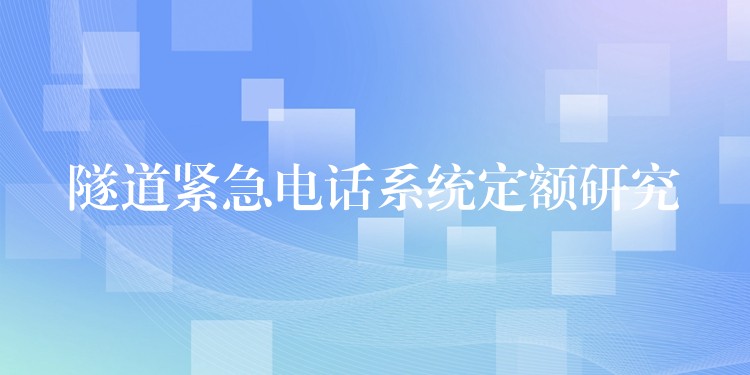 隧道紧急电话系统定额研究